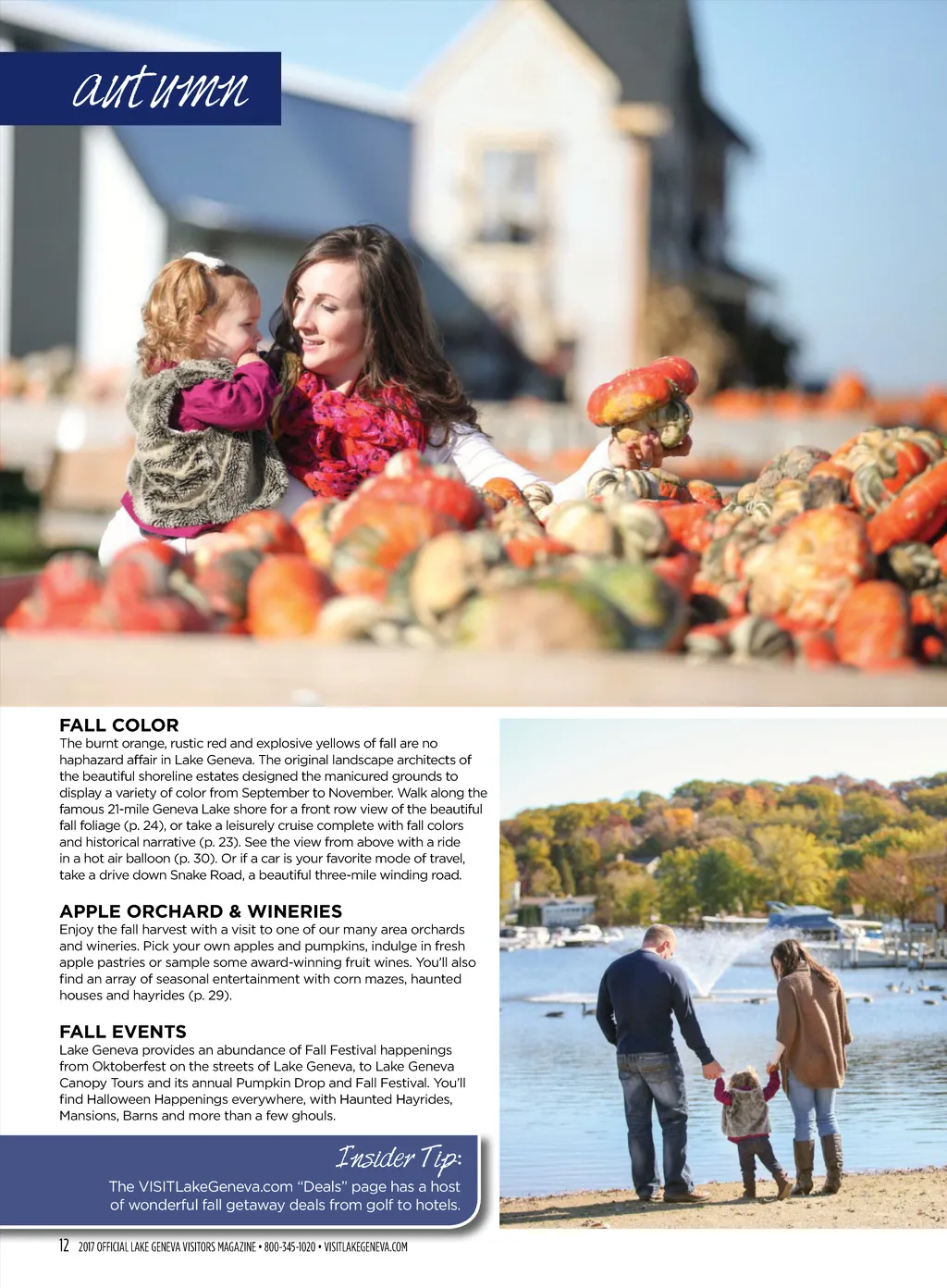 autumn

FALL COLOR
The burnt orange, rustic red and explosive yellows of fall are no haphazard affair in Lake Geneva. The original landscape architects of the beautiful shoreline estates designed the manicured grounds to display a variety of color from September to November. Walk along the famous 21-mile Geneva Lake shore for a front row view of the beautiful fall foliage (p. 24), or take a leisurely cruise complete with fall colors and historical narrative (p. 23). See the view from above with a ride in a hot air balloon (p. 30). Or if a car is your favorite mode of travel, take a drive down Snake Road, a beautiful three-mile winding road.

APPLE ORCHARD & WINERIES
Enjoy the fall harvest with a visit to one of our many area orchards and wineries. Pick your own apples and pumpkins, indulge in fresh apple pastries or sample some award-winning fruit wines. You'll also find an array of seasonal entertainment with corn mazes, haunted houses and hayrides (p. 29).

FALL EVENTS
Lake Geneva provides an abundance of Fall Festival happenings from Oktoberfest on the streets of Lake Geneva, to Lake Geneva Canopy Tours and its annual Pumpkin Drop and Fall Festival. You'll find Halloween Happenings everywhere, with Haunted Hayrides, Mansions, Barns and more than a few ghouls.

Insider Tip:
The VISITLakeGeneva.com "Deals" page has a host of wonderful fall getaway deals from golf to hotels.

12 2017 OFFICIAL LAKE GENEVA VISITORS MAGAZINE • 800-345-1020 • VISITLAKEGENEVA.COM